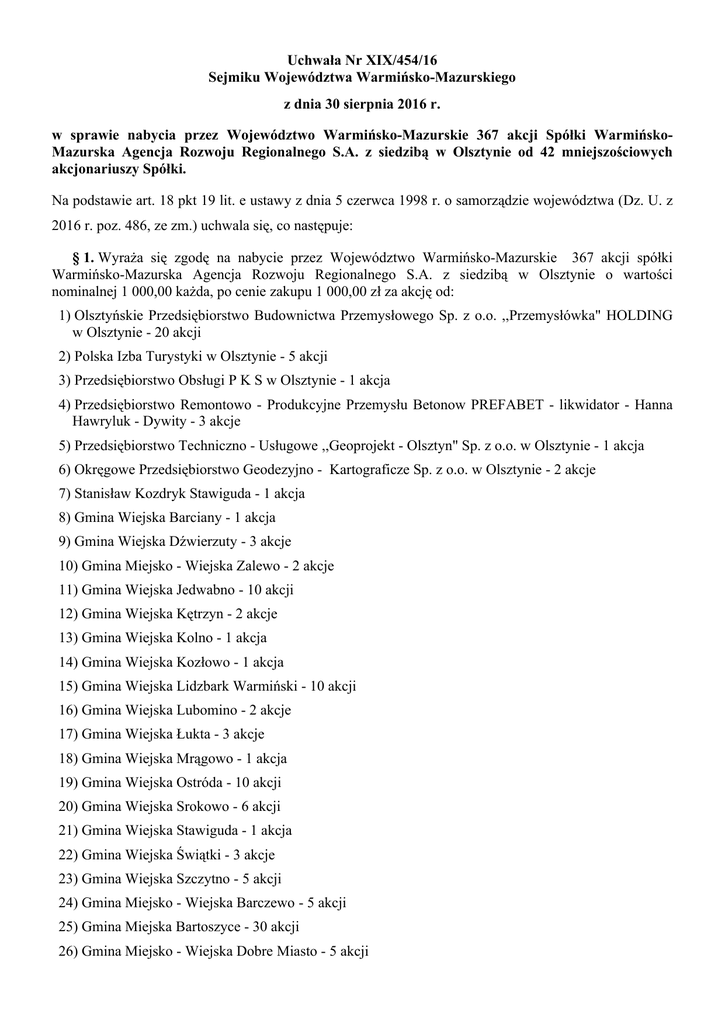 Uchwała Nr XIX/454/16
Sejmiku Województwa Warmińsko-Mazurskiego

z dnia 30 sierpnia 2016 r.

w sprawie nabycia przez Województwo Warmińsko-Mazurskie 367 akcji Spółki Warmińsko-Mazurska Agencja Rozwoju Regionalnego S.A. z siedzibą w Olsztynie od 42 mniejszościowych akcjonariuszy Spółki.

Na podstawie art. 18 pkt 19 lit. e ustawy z dnia 5 czerwca 1998 r. o samorządzie województwa (Dz. U. z 2016 r. poz. 486, ze zm.) uchwala się, co następuje:

§ 1. Wyraża się zgodę na nabycie przez Województwo Warmińsko-Mazurskie 367 akcji spółki Warmińsko-Mazurska Agencja Rozwoju Regionalnego S.A. z siedzibą w Olsztynie o wartości nominalnej 1 000,00 każda, po cenie zakupu 1 000,00 zł za akcję od:

1) Olsztyńskie Przedsiębiorstwo Budownictwa Przemysłowego Sp. z o.o. „Przemysłówka" HOLDING w Olsztynie - 20 akcji

2) Polska Izba Turystyki w Olsztynie - 5 akcji

3) Przedsiębiorstwo Obsługi P K S w Olsztynie - 1 akcja

4) Przedsiębiorstwo Remontowo - Produkcyjne Przemysłu Betonow PREFABET - likwidator - Hanna Hawryluk - Dywity - 3 akcje

5) Przedsiębiorstwo Techniczno - Usługowe „Geoprojekt - Olsztyn" Sp. z o.o. w Olsztynie - 1 akcja

6) Okręgowe Przedsiębiorstwo Geodezyjno - Kartograficze Sp. z o.o. w Olsztynie - 2 akcje

7) Stanisław Kozdryk Stawiguda - 1 akcja

8) Gmina Wiejska Barciany - 1 akcja

9) Gmina Wiejska Dźwierzuty - 3 akcje

10) Gmina Miejsko - Wiejska Zalewo - 2 akcje

11) Gmina Wiejska Jedwabno - 10 akcji

12) Gmina Wiejska Kętrzyn - 2 akcje

13) Gmina Wiejska Kolno - 1 akcja

14) Gmina Wiejska Kozłowo - 1 akcja

15) Gmina Wiejska Lidzbark Warmiński - 10 akcji

16) Gmina Wiejska Lubomino - 2 akcje

17) Gmina Wiejska Łukta - 3 akcje

18) Gmina Wiejska Mrągowo - 1 akcja

19) Gmina Wiejska Ostróda - 10 akcji

20) Gmina Wiejska Srokowo - 6 akcji

21) Gmina Wiejska Stawiguda - 1 akcja

22) Gmina Wiejska Świątki - 3 akcje

23) Gmina Wiejska Szczytno - 5 akcji

24) Gmina Miejsko - Wiejska Barczewo - 5 akcji

25) Gmina Miejska Bartoszyce - 30 akcji

26) Gmina Miejsko - Wiejska Dobre Miasto - 5 akcji